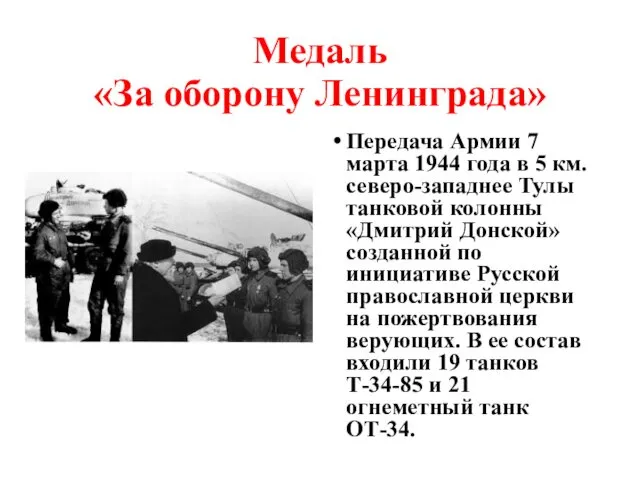 Медаль «За оборону Ленинграда»

• Передача Армии 7 марта 1944 года в 5 км. северо-западнее Тулы танковой колонны «Дмитрий Донской» созданной по инициативе Русской православной церкви на пожертвования верующих. В ее состав входили 19 танков Т-34-85 и 21 огнеметный танк ОТ-34.